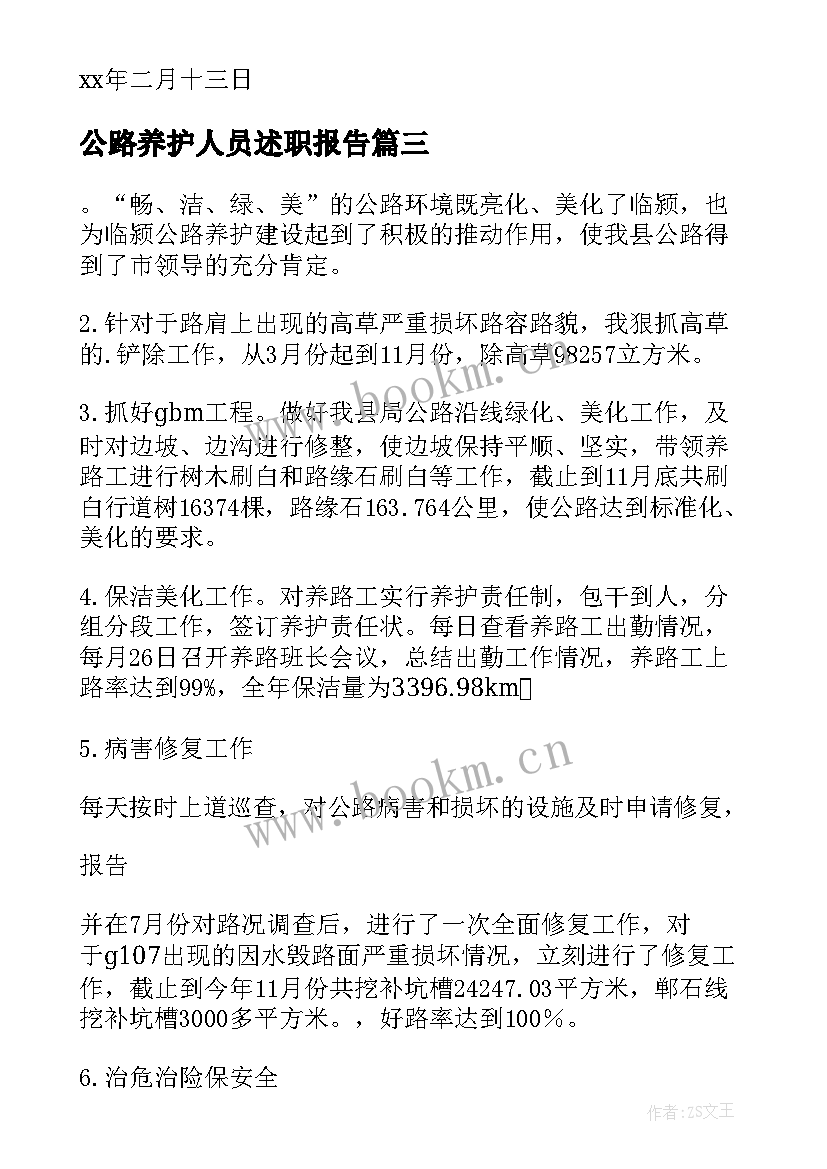 xx年二月十三日

公路养护人员述职报告篇三

。“畅、洁、绿、美”的公路环境既亮化、美化了临颍，也为临颍公路养护建设起到了积极的推动作用，使我县公路得到了市领导的充分肯定。

2.针对于路肩上出现的高草严重损坏路容路貌，我狠抓高草的.铲除工作，从3月份起到11月份，除高草98257立方米。

3.抓好gbm工程。做好我县局公路沿线绿化、美化工作，及时对边坡、边沟进行修整，使边坡保持平顺、坚实，带领养路工进行树木刷白和路缘石刷白等工作，截止到11月底共刷白行道树16374棵，路缘石163.764公里，使公路达到标准化、美化的要求。

4.保洁美化工作。对养路工实行养护责任制，包干到人，分组分段工作，签订养护责任状。每日查看养路工出勤情况，每月26日召开养路班长会议，总结出勤工作情况，养路工上路率达到99%，全年保洁量为3396.98km

5.病害修复工作

每天按时上道巡查，对公路病害和损坏的设施及时申请修复，

报告

并在7月份对路况调查后，进行了一次全面修复工作，对于g107出现的因水毁路面严重损坏情况，立刻进行了修复工作，截止到今年11月份共挖补坑槽24247.03平方米，郸石线挖补坑槽3000多平方米。，好路率达到100%。

6.治危治险保安全

www.bookm.cn

www.bookm.cn

作者:ZS文王